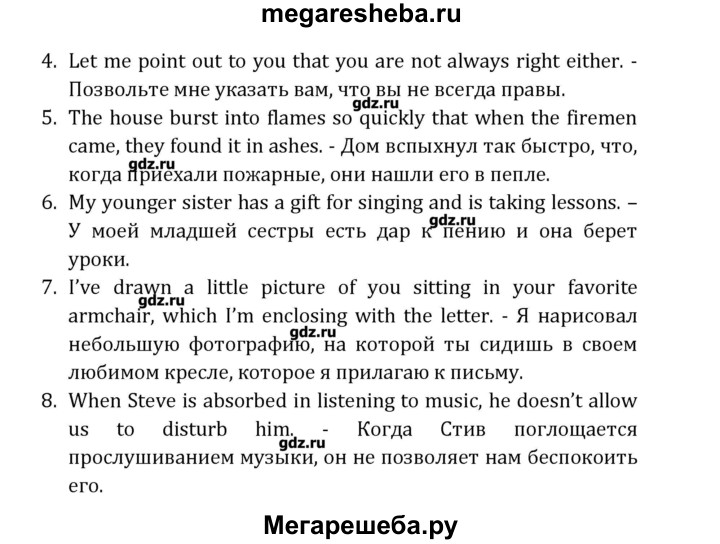 megaresheba.ru

4. Let me point out to you that you are not always right either. - Позвольте мне указать вам, что вы не всегда правы.

gdz.ru

5. The house burst into flames so quickly that when the firemen came, they found it in ashes. - Дом вспыхнул так быстро, что, когда приехали пожарные, они нашли его в пепле.

gdz.ru

6. My younger sister has a gift for singing and is taking lessons. – У моей младшей сестры есть дар к пению и она берет уроки.

gdz.ru

7. I've drawn a little picture of you sitting in your favorite armchair, which I'm enclosing with the letter. - Я нарисовал небольшую фотографию, на которой ты сидишь в своем любимом кресле, которое я прилагаю к письму.

gdz.ru

gdz.ru

8. When Steve is absorbed in listening to music, he doesn't allow us to disturb him. - Когда Стив поглощается прослушиванием музыки, он не позволяет нам беспокоить его.

gdz.ru

Мегарешеба.ру